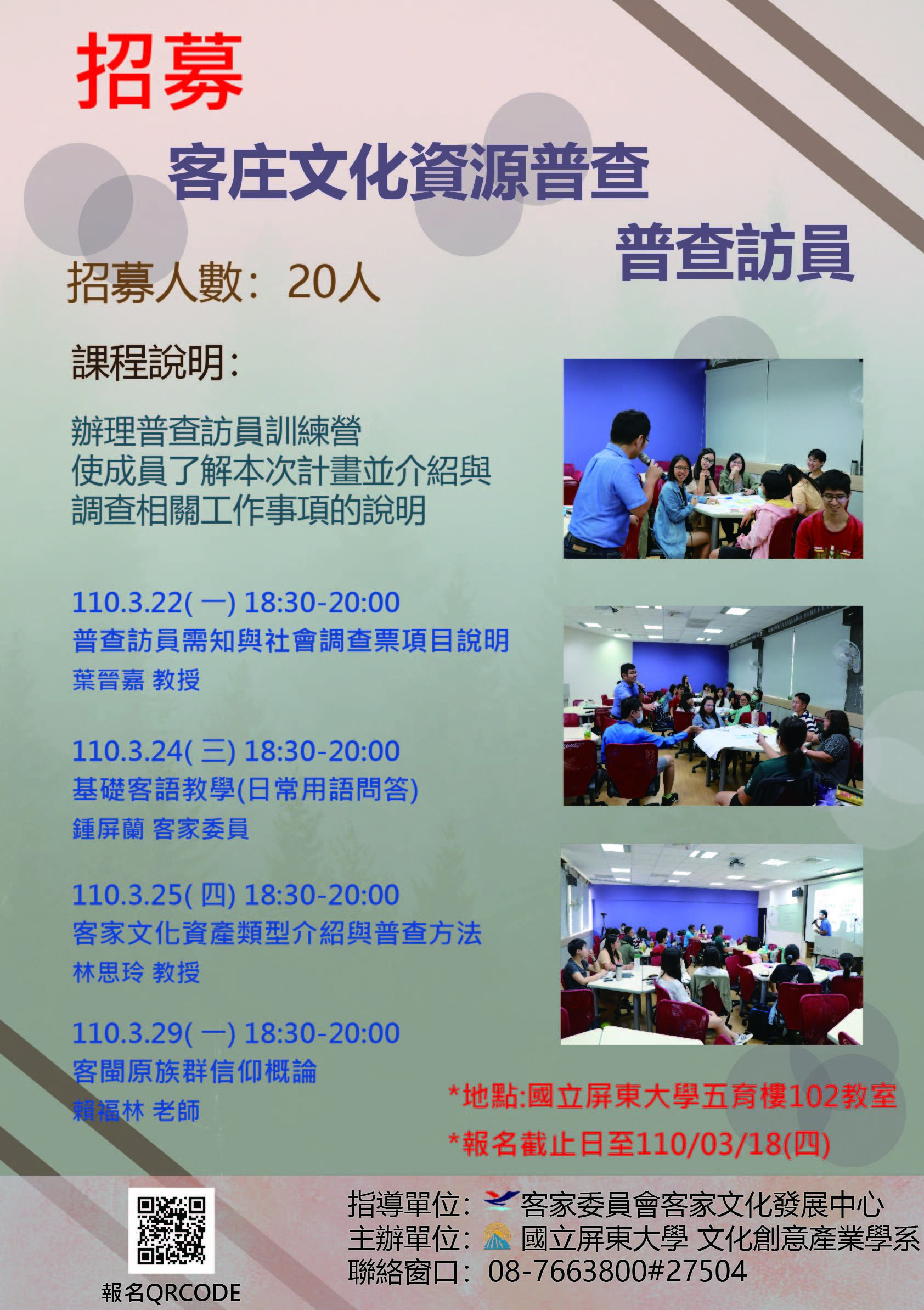 招募

客庄文化資源普查

普查訪員

招募人數：20人

課程說明：

辦理普查訪員訓練營
使成員了解本次計畫並介紹與
調查相關工作事項的說明

110.3.22(一) 18:30-20:00
普查訪員需知與社會調查票項目說明
葉晉嘉 教授

110.3.24(三) 18:30-20:00
基礎客語教學(日常用語問答)
鍾屏蘭 客家委員

110.3.25(四) 18:30-20:00
客家文化資產類型介紹與普查方法
林思玲 教授

110.3.29(一) 18:30-20:00
客閩原族群信仰概論
賴福林 老師

*地點:國立屏東大學五育樓102教室
*報名截止日至110/03/18(四)

報名QRCODE

指導單位：客家委員會客家文化發展中心
主辦單位：國立屏東大學 文化創意產業學系
聯絡窗口：08-7663800#27504